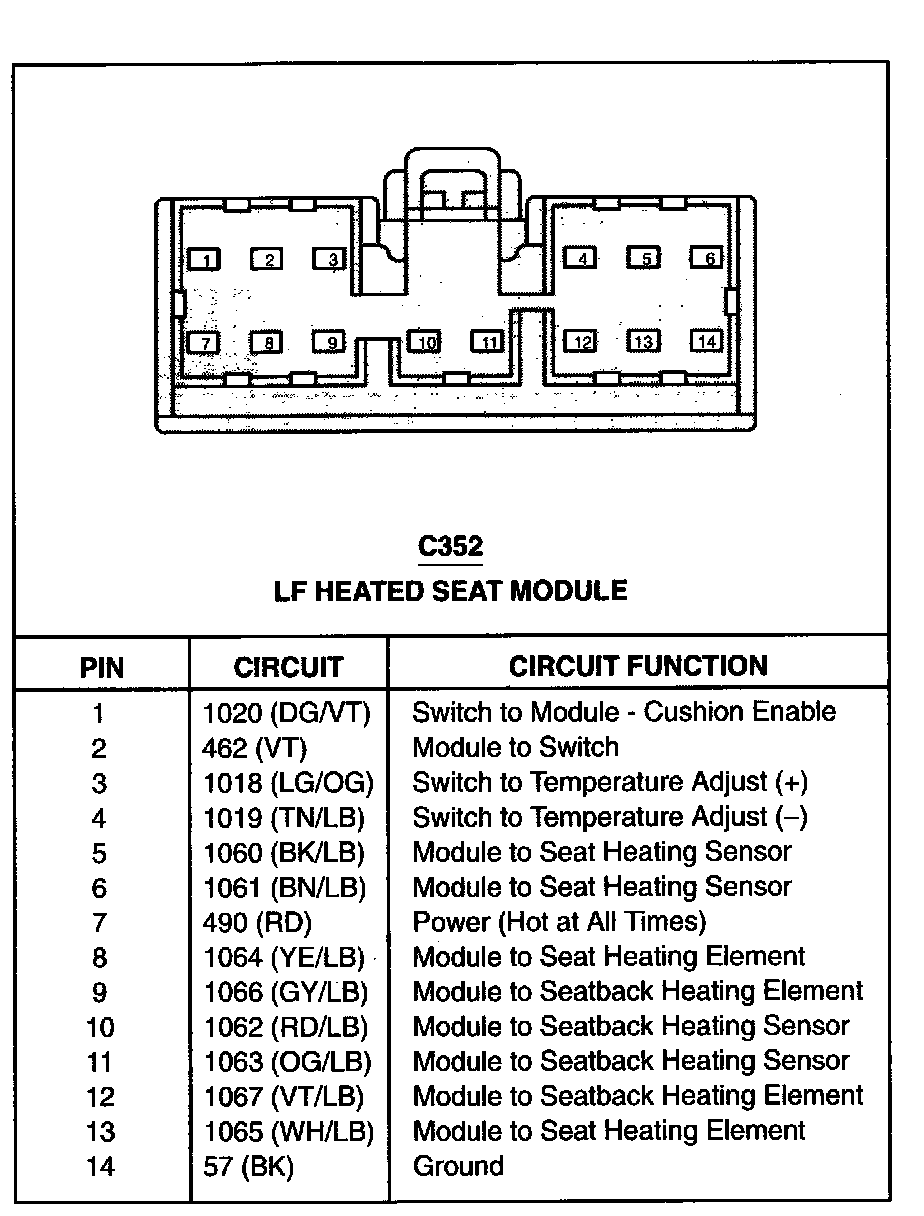 1 2 3 4 5 6
7 8 9 10 11 12 13 14

C352
LF HEATED SEAT MODULE

| PIN | CIRCUIT | CIRCUIT FUNCTION |
|---|---|---|
| 1 | 1020 (DG/VT) | Switch to Module - Cushion Enable |
| 2 | 462 (VT) | Module to Switch |
| 3 | 1018 (LG/OG) | Switch to Temperature Adjust (+) |
| 4 | 1019 (TN/LB) | Switch to Temperature Adjust (–) |
| 5 | 1060 (BK/LB) | Module to Seat Heating Sensor |
| 6 | 1061 (BN/LB) | Module to Seat Heating Sensor |
| 7 | 490 (RD) | Power (Hot at All Times) |
| 8 | 1064 (YE/LB) | Module to Seat Heating Element |
| 9 | 1066 (GY/LB) | Module to Seatback Heating Element |
| 10 | 1062 (RD/LB) | Module to Seatback Heating Sensor |
| 11 | 1063 (OG/LB) | Module to Seatback Heating Sensor |
| 12 | 1067 (VT/LB) | Module to Seatback Heating Element |
| 13 | 1065 (WH/LB) | Module to Seat Heating Element |
| 14 | 57 (BK) | Ground |